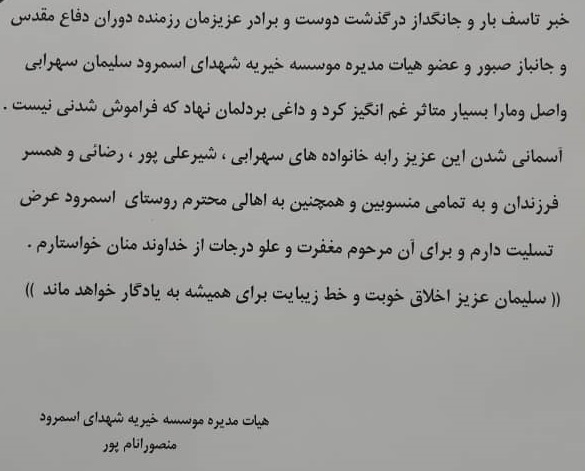 خبر تاسف بار و جانگداز درگذشت دوست و برادر عزیزمان رزمنده دوران دفاع مقدس و جانباز صبور و عضو هیات مدیره موسسه خیریه شهدای اسمرود سلیمان سهرابی واصل ومارا بسیار متاثر غم انگیز کرد و داغی بردلمان نهاد که فراموش شدنی نیست .

آسمانی شدن این عزیز رابه خانواده های سهرابی ، شیرعلی پور ، رضائی و همسر فرزندان و به تمامی منسوبین و همچنین به اهالی محترم روستای اسمرود عرض تسلیت دارم و برای آن مرحوم مغفرت و علو درجات از خداوند منان خواستارم .

(( سلیمان عزیز اخلاق خوبت و خط زیبایت برای همیشه به یادگار خواهد ماند ))

هیات مدیره موسسه خیریه شهدای اسمرود
منصورانام پور